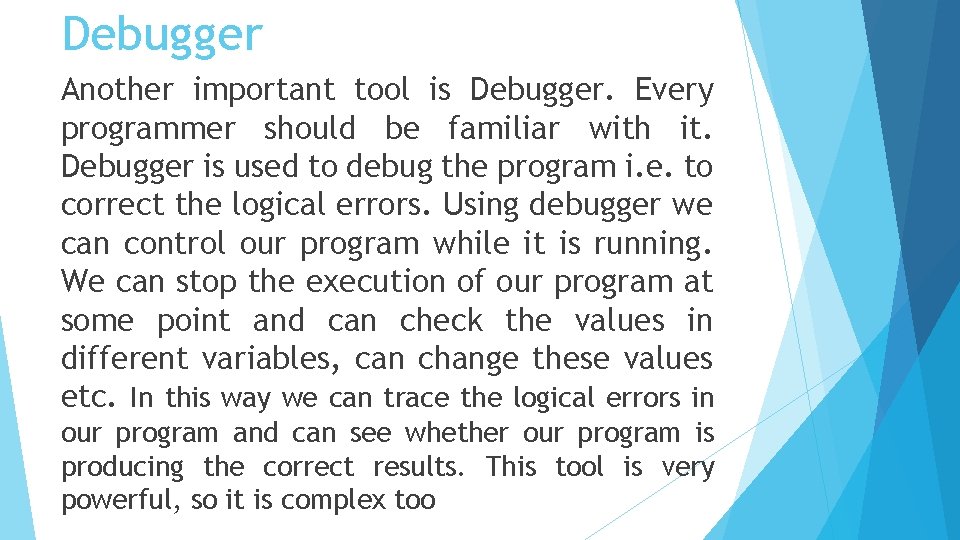 Debugger

Another important tool is Debugger. Every programmer should be familiar with it. Debugger is used to debug the program i.e. to correct the logical errors. Using debugger we can control our program while it is running. We can stop the execution of our program at some point and can check the values in different variables, can change these values etc. In this way we can trace the logical errors in our program and can see whether our program is producing the correct results. This tool is very powerful, so it is complex too